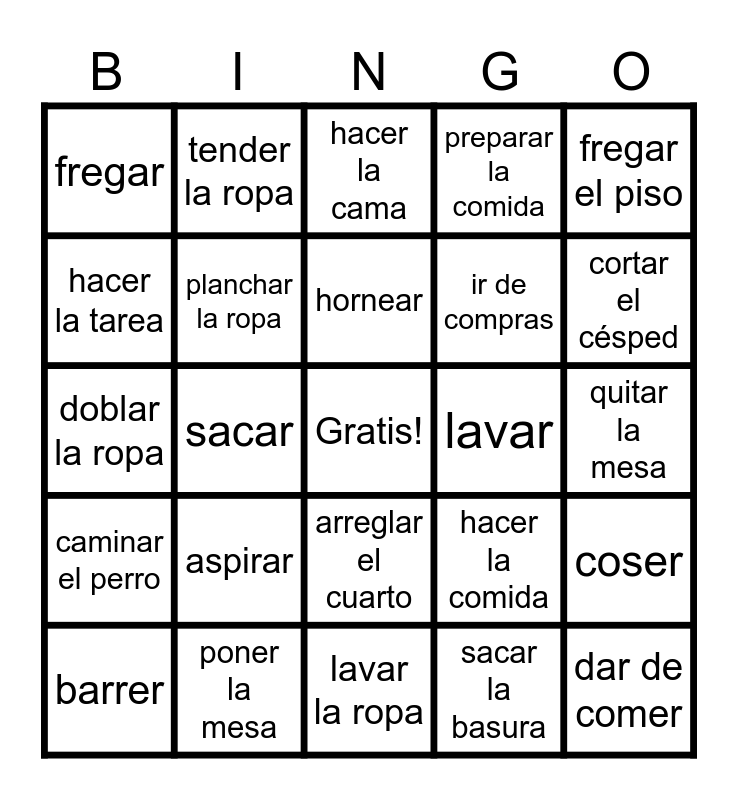 | B | I | N | G | O |
|---|---|---|---|---|
| fregar | tender la ropa | hacer la cama | preparar la comida | fregar el piso |
| hacer la tarea | planchar la ropa | hornear | ir de compras | cortar el césped |
| doblar la ropa | sacar | Gratis! | lavar | quitar la mesa |
| caminar el perro | aspirar | arreglar el cuarto | hacer la comida | coser |
| barrer | poner la mesa | lavar la ropa | sacar la basura | dar de comer |